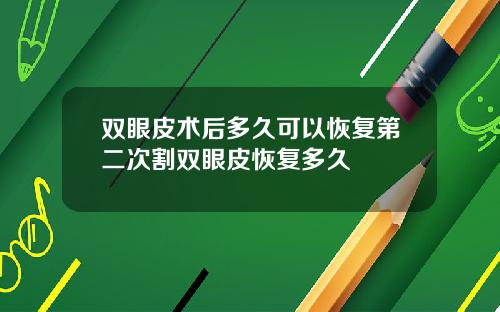 双眼皮术后多久可以恢复第二次割双眼皮恢复多久